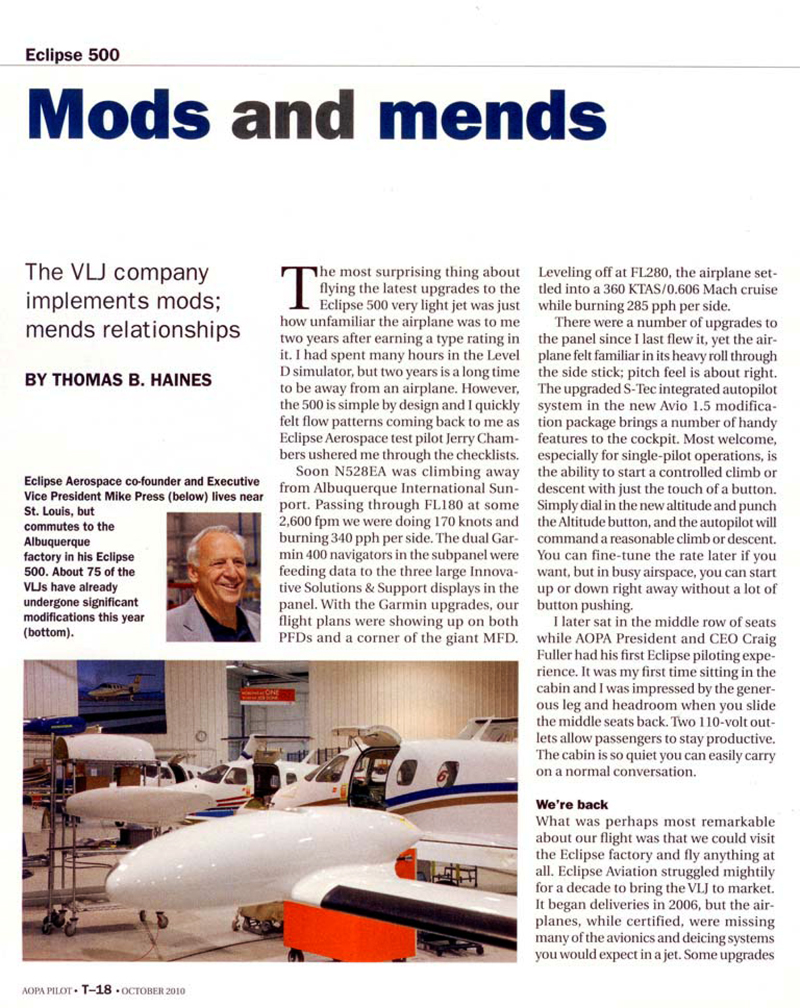 Eclipse 500

Mods and mends

The VLJ company implements mods; mends relationships

BY THOMAS B. HAINES

Eclipse Aerospace co-founder and Executive Vice President Mike Press (below) lives near St. Louis, but commutes to the Albuquerque factory in his Eclipse 500. About 75 of the VLJs have already undergone significant modifications this year (bottom).

The most surprising thing about flying the latest upgrades to the Eclipse 500 very light jet was just how unfamiliar the airplane was to me two years after earning a type rating in it. I had spent many hours in the Level D simulator, but two years is a long time to be away from an airplane. However, the 500 is simple by design and I quickly felt flow patterns coming back to me as Eclipse Aerospace test pilot Jerry Chambers ushered me through the checklists.

Soon N528EA was climbing away from Albuquerque International Sunport. Passing through FL180 at some 2,600 fpm we were doing 170 knots and burning 340 pph per side. The dual Garmin 400 navigators in the subpanel were feeding data to the three large Innovative Solutions & Support displays in the panel. With the Garmin upgrades, our flight plans were showing up on both PFDs and a corner of the giant MFD.

Leveling off at FL280, the airplane settled into a 360 KTAS/0.606 Mach cruise while burning 285 pph per side.

There were a number of upgrades to the panel since I last flew it, yet the airplane felt familiar in its heavy roll through the side stick; pitch feel is about right. The upgraded S-Tec integrated autopilot system in the new Avio 1.5 modification package brings a number of handy features to the cockpit. Most welcome, especially for single-pilot operations, is the ability to start a controlled climb or descent with just the touch of a button. Simply dial in the new altitude and punch the Altitude button, and the autopilot will command a reasonable climb or descent. You can fine-tune the rate later if you want, but in busy airspace, you can start up or down right away without a lot of button pushing.

I later sat in the middle row of seats while AOPA President and CEO Craig Fuller had his first Eclipse piloting experience. It was my first time sitting in the cabin and I was impressed by the generous leg and headroom when you slide the middle seats back. Two 110-volt outlets allow passengers to stay productive. The cabin is so quiet you can easily carry on a normal conversation.

We're back

What was perhaps most remarkable about our flight was that we could visit the Eclipse factory and fly anything at all. Eclipse Aviation struggled mightily for a decade to bring the VLJ to market. It began deliveries in 2006, but the airplanes, while certified, were missing many of the avionics and deicing systems you would expect in a jet. Some upgrades

AOPA PILOT • T-18 • OCTOBER 2010